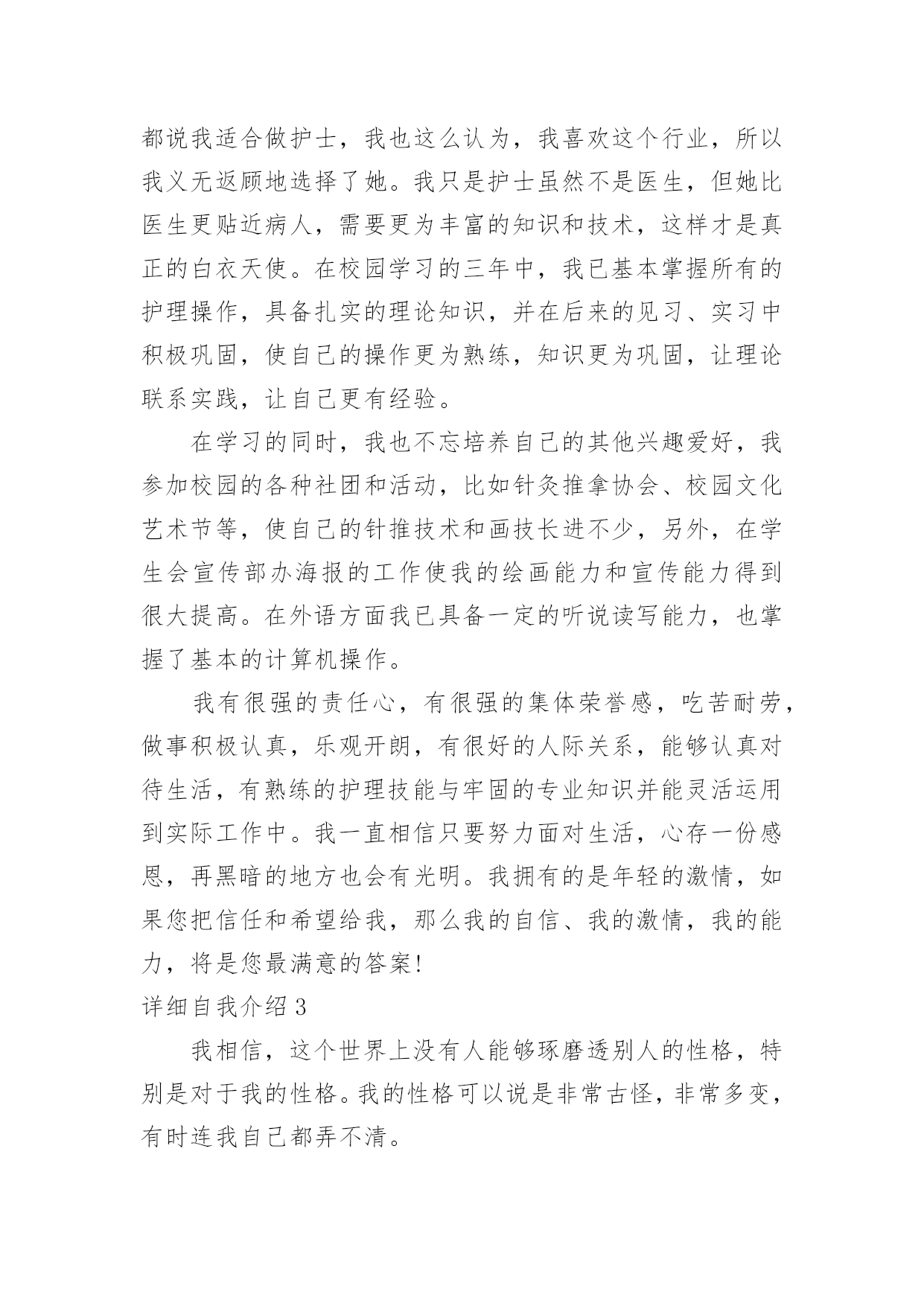 都说我适合做护士，我也这么认为，我喜欢这个行业，所以我义无返顾地选择了她。我只是护士虽然不是医生，但她比医生更贴近病人，需要更为丰富的知识和技术，这样才是真正的白衣天使。在校园学习的三年中，我已基本掌握所有的护理操作，具备扎实的理论知识，并在后来的见习、实习中积极巩固，使自己的操作更为熟练，知识更为巩固，让理论联系实践，让自己更有经验。

在学习的同时，我也不忘培养自己的其他兴趣爱好，我参加校园的各种社团和活动，比如针灸推拿协会、校园文化艺术节等，使自己的针推技术和画技长进不少，另外，在学生会宣传部办海报的工作使我的绘画能力和宣传能力得到很大提高。在外语方面我已具备一定的听说读写能力，也掌握了基本的计算机操作。

我有很强的责任心，有很强的集体荣誉感，吃苦耐劳，做事积极认真，乐观开朗，有很好的人际关系，能够认真对待生活，有熟练的护理技能与牢固的专业知识并能灵活运用到实际工作中。我一直相信只要努力面对生活，心存一份感恩，再黑暗的地方也会有光明。我拥有的是年轻的激情，如果您把信任和希望给我，那么我的自信、我的激情，我的能力，将是您最满意的答案!

详细自我介绍 3

我相信，这个世界上没有人能够琢磨透别人的性格，特别是对于我的性格。我的性格可以说是非常古怪，非常多变，有时连我自己都弄不清。